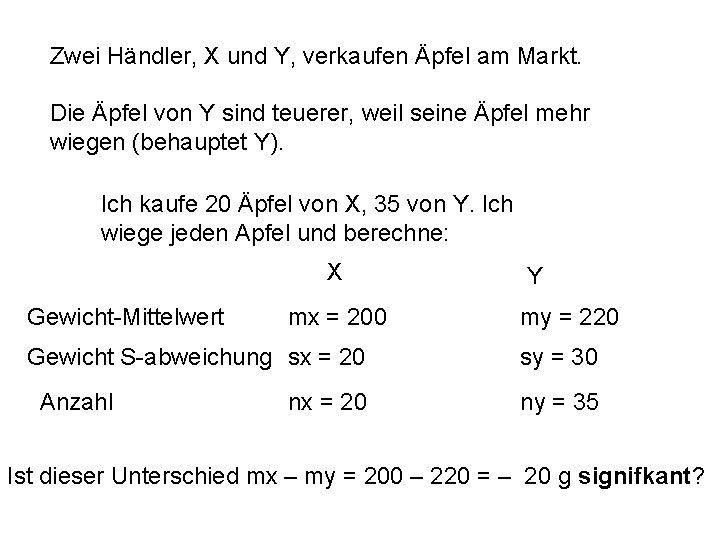 Zwei Händler, X und Y, verkaufen Äpfel am Markt.

Die Äpfel von Y sind teuerer, weil seine Äpfel mehr wiegen (behauptet Y).

Ich kaufe 20 Äpfel von X, 35 von Y. Ich wiege jeden Apfel und berechne:

|  | X | Y |
|---|---|---|
| Gewicht-Mittelwert | mx = 200 | my = 220 |
| Gewicht S-abweichung | sx = 20 | sy = 30 |
| Anzahl | nx = 20 | ny = 35 |

Ist dieser Unterschied mx – my = 200 – 220 = – 20 g signifkant?